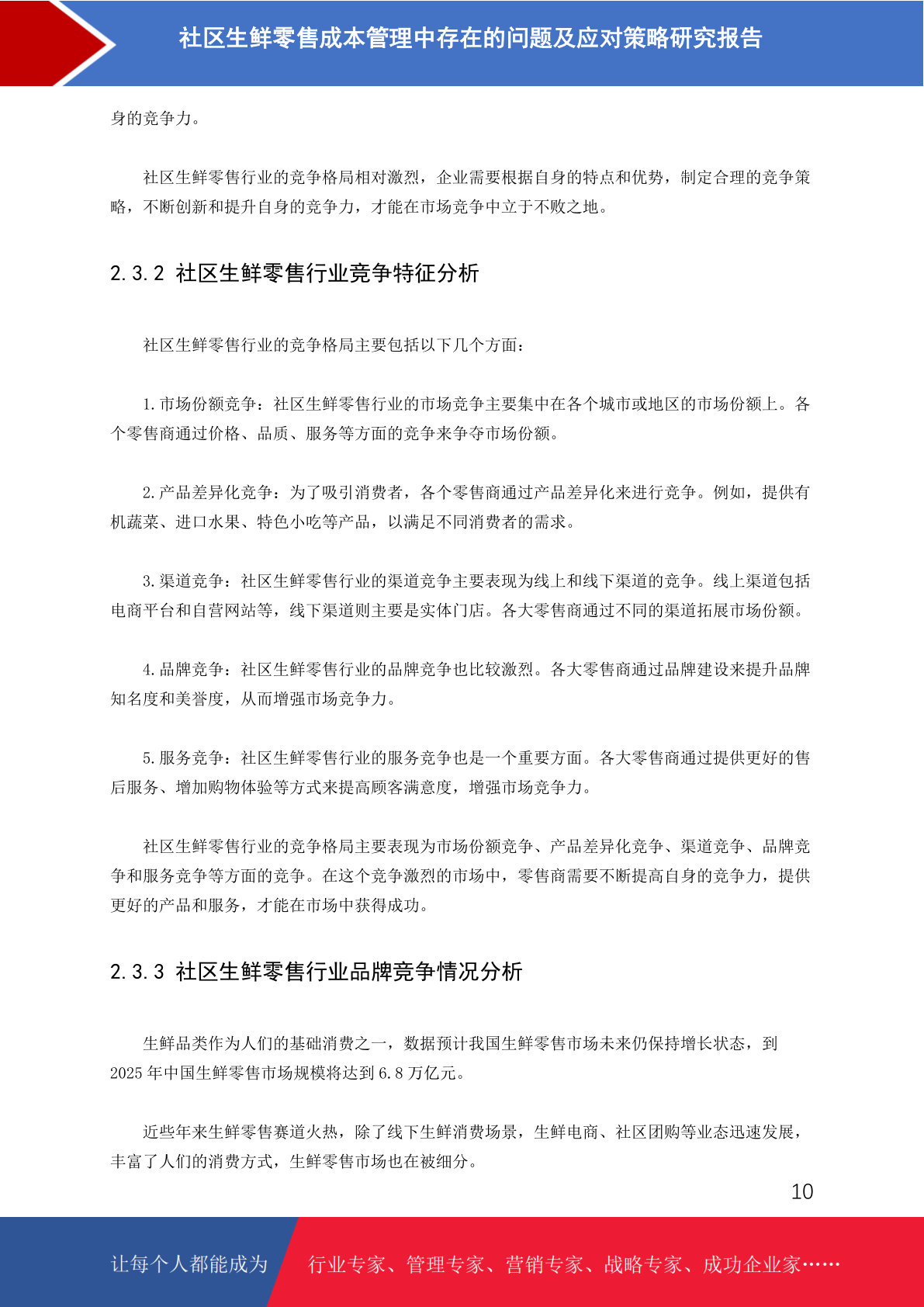 社区生鲜零售成本管理中存在的问题及应对策略研究报告

身的竞争力。

社区生鲜零售行业的竞争格局相对激烈，企业需要根据自身的特点和优势，制定合理的竞争策略，不断创新和提升自身的竞争力，才能在市场竞争中立于不败之地。

2.3.2 社区生鲜零售行业竞争特征分析

社区生鲜零售行业的竞争格局主要包括以下几个方面：

1.市场份额竞争：社区生鲜零售行业的市场竞争主要集中在各个城市或地区的市场份额上。各个零售商通过价格、品质、服务等方面的竞争来争夺市场份额。

2.产品差异化竞争：为了吸引消费者，各个零售商通过产品差异化来进行竞争。例如，提供有机蔬菜、进口水果、特色小吃等产品，以满足不同消费者的需求。

3.渠道竞争：社区生鲜零售行业的渠道竞争主要表现为线上和线下渠道的竞争。线上渠道包括电商平台和自营网站等，线下渠道则主要是实体门店。各大零售商通过不同的渠道拓展市场份额。

4.品牌竞争：社区生鲜零售行业的品牌竞争也比较激烈。各大零售商通过品牌建设来提升品牌知名度和美誉度，从而增强市场竞争力。

5.服务竞争：社区生鲜零售行业的服务竞争也是一个重要方面。各大零售商通过提供更好的售后服务、增加购物体验等方式来提高顾客满意度，增强市场竞争力。

社区生鲜零售行业的竞争格局主要表现为市场份额竞争、产品差异化竞争、渠道竞争、品牌竞争和服务竞争等方面的竞争。在这个竞争激烈的市场中，零售商需要不断提高自身的竞争力，提供更好的产品和服务，才能在市场中获得成功。

2.3.3 社区生鲜零售行业品牌竞争情况分析

生鲜品类作为人们的基础消费之一，数据预计我国生鲜零售市场未来仍保持增长状态，到2025年中国生鲜零售市场规模将达到6.8万亿元。

近些年来生鲜零售赛道火热，除了线下生鲜消费场景，生鲜电商、社区团购等业态迅速发展，丰富了人们的消费方式，生鲜零售市场也在被细分。

10

让每个人都能成为 行业专家、管理专家、营销专家、战略专家、成功企业家……